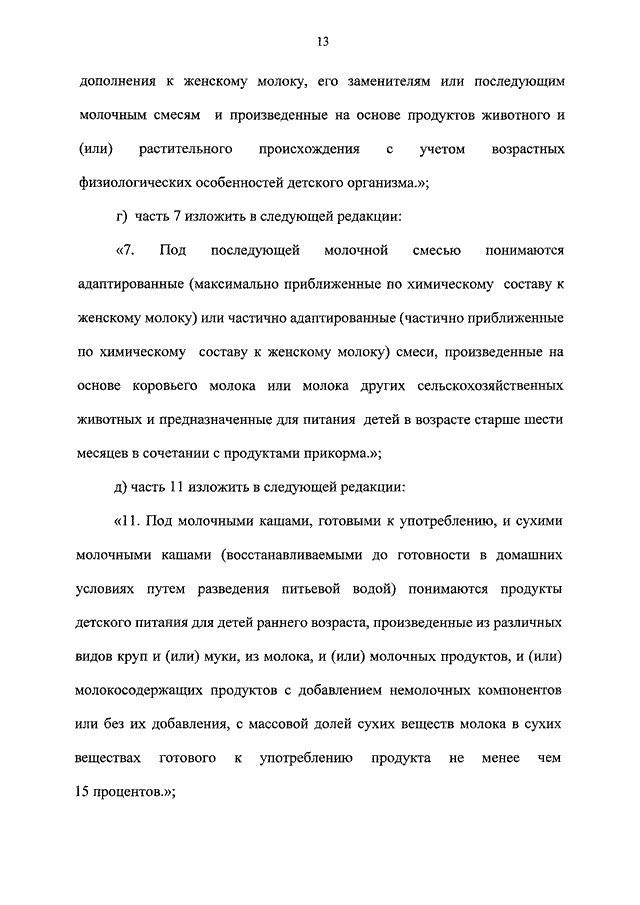 13

дополнения к женскому молоку, его заменителям или последующим молочным смесям и произведенные на основе продуктов животного и (или) растительного происхождения с учетом возрастных физиологических особенностей детского организма.»;

г) часть 7 изложить в следующей редакции:

«7. Под последующей молочной смесью понимаются адаптированные (максимально приближенные по химическому составу к женскому молоку) или частично адаптированные (частично приближенные по химическому составу к женскому молоку) смеси, произведенные на основе коровьего молока или молока других сельскохозяйственных животных и предназначенные для питания детей в возрасте старше шести месяцев в сочетании с продуктами прикорма.»;

д) часть 11 изложить в следующей редакции:

«11. Под молочными кашами, готовыми к употреблению, и сухими молочными кашами (восстанавливаемыми до готовности в домашних условиях путем разведения питьевой водой) понимаются продукты детского питания для детей раннего возраста, произведенные из различных видов круп и (или) муки, из молока, и (или) молочных продуктов, и (или) молокосодержащих продуктов с добавлением немолочных компонентов или без их добавления, с массовой долей сухих веществ молока в сухих веществах готового к употреблению продукта не менее чем 15 процентов.»;